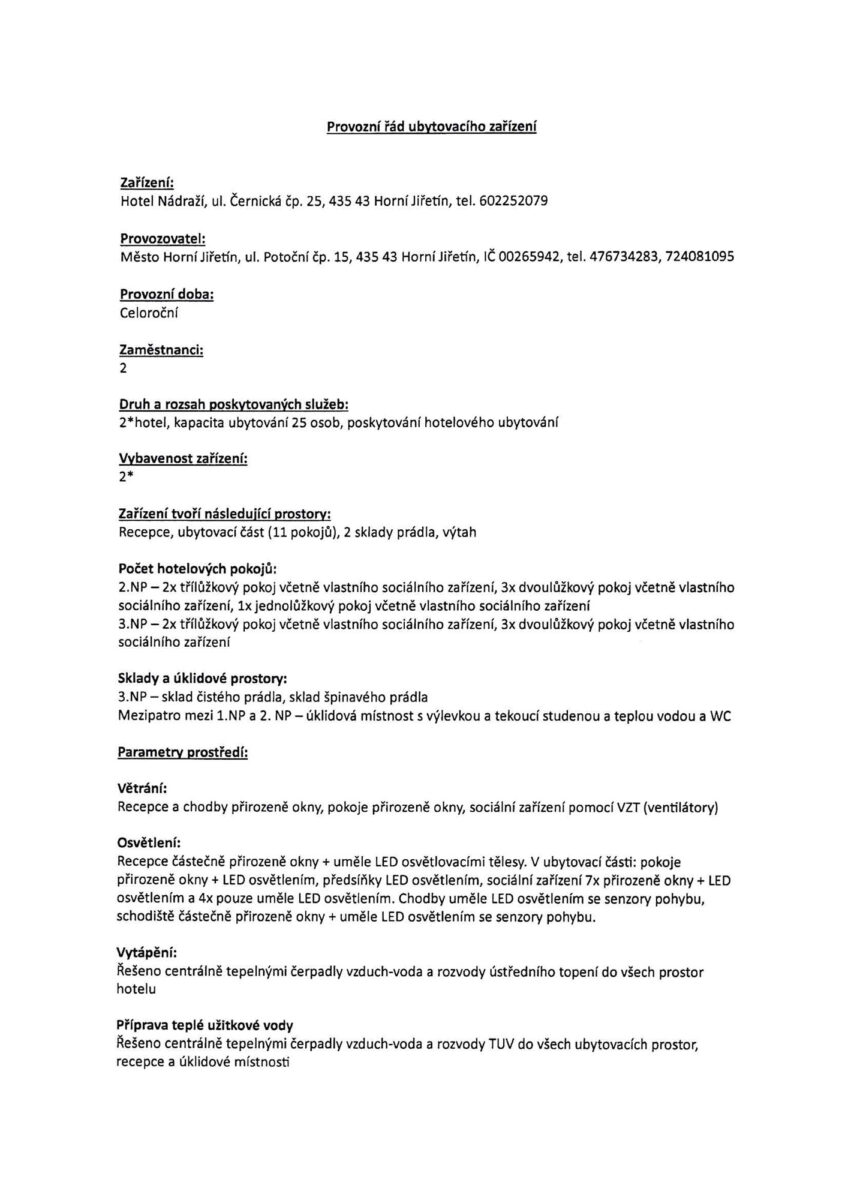 Provozní řád ubytovacího zařízení

Zařízení:
Hotel Nádraží, ul. Černická čp. 25, 435 43 Horní Jiřetín, tel. 602252079

Provozovatel:
Město Horní Jiřetín, ul. Potoční čp. 15, 435 43 Horní Jiřetín, IČ 00265942, tel. 476734283, 724081095

Provozní doba:
Celoroční

Zaměstnanci:
2

Druh a rozsah poskytovaných služeb:
2*hotel, kapacita ubytování 25 osob, poskytování hotelového ubytování

Vybavenost zařízení:
2*

Zařízení tvoří následující prostory:
Recepce, ubytovací část (11 pokojů), 2 sklady prádla, výtah

Počet hotelových pokojů:
2.NP – 2x třílůžkový pokoj včetně vlastního sociálního zařízení, 3x dvoulůžkový pokoj včetně vlastního sociálního zařízení, 1x jednolůžkový pokoj včetně vlastního sociálního zařízení
3.NP – 2x třílůžkový pokoj včetně vlastního sociálního zařízení, 3x dvoulůžkový pokoj včetně vlastního sociálního zařízení

Sklady a úklidové prostory:
3.NP – sklad čistého prádla, sklad špinavého prádla
Mezipatro mezi 1.NP a 2. NP – úklidová místnost s výlevkou a tekoucí studenou a teplou vodou a WC

Parametry prostředí:

Větrání:
Recepce a chodby přirozeně okny, pokoje přirozeně okny, sociální zařízení pomocí VZT (ventilátory)

Osvětlení:
Recepce částečně přirozeně okny + uměle LED osvětlovacími tělesy. V ubytovací části: pokoje přirozeně okny + LED osvětlením, předsíňky LED osvětlením, sociální zařízení 7x přirozeně okny + LED osvětlením a 4x pouze uměle LED osvětlením. Chodby uměle LED osvětlením se senzory pohybu, schodiště částečně přirozeně okny + uměle LED osvětlením se senzory pohybu.

Vytápění:
Řešeno centrálně tepelnými čerpadly vzduch-voda a rozvody ústředního topení do všech prostor hotelu

Příprava teplé užitkové vody
Řešeno centrálně tepelnými čerpadly vzduch-voda a rozvody TUV do všech ubytovacích prostor, recepce a úklidové místnosti